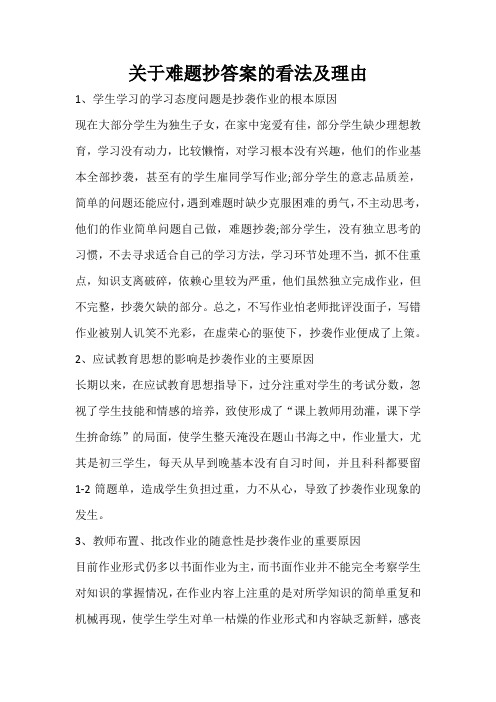 关于难题抄答案的看法及理由

1、学生学习的学习态度问题是抄袭作业的根本原因

现在大部分学生为独生子女，在家中宠爱有佳，部分学生缺少理想教育，学习没有动力，比较懒惰，对学习根本没有兴趣，他们的作业基本全部抄袭，甚至有的学生雇同学写作业;部分学生的意志品质差，简单的问题还能应付，遇到难题时缺少克服困难的勇气，不主动思考，他们的作业简单问题自己做，难题抄袭;部分学生，没有独立思考的习惯，不去寻求适合自己的学习方法，学习环节处理不当，抓不住重点，知识支离破碎，依赖心里较为严重，他们虽然独立完成作业，但不完整，抄袭欠缺的部分。总之，不写作业怕老师批评没面子，写错作业被别人讥笑不光彩，在虚荣心的驱使下，抄袭作业便成了上策。

2、应试教育思想的影响是抄袭作业的主要原因

长期以来，在应试教育思想指导下，过分注重对学生的考试分数，忽视了学生技能和情感的培养，致使形成了“课上教师用劲灌，课下学生拚命练”的局面，使学生整天淹没在题山书海之中，作业量大，尤其是初三学生，每天从早到晚基本没有自习时间，并且科科都要留1-2 筒题单，造成学生负担过重，力不从心，导致了抄袭作业现象的发生。

3、教师布置、批改作业的随意性是抄袭作业的重要原因

目前作业形式仍多以书面作业为主，而书面作业并不能完全考察学生对知识的掌握情况，在作业内容上注重的是对所学知识的简单重复和机械再现，使学生学生对单一枯燥的作业形式和内容缺乏新鲜，感丧